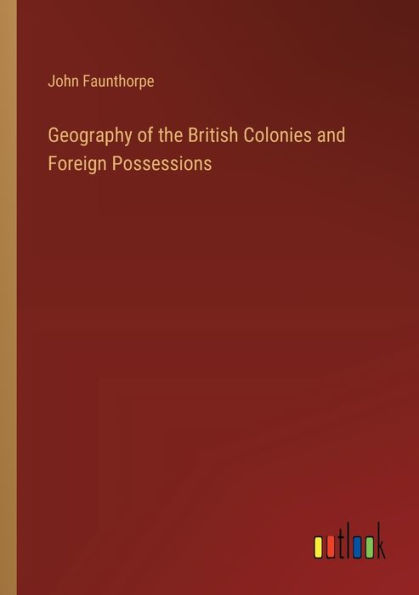 John Faunthorpe

Geography of the British Colonies and Foreign Possessions

outlook